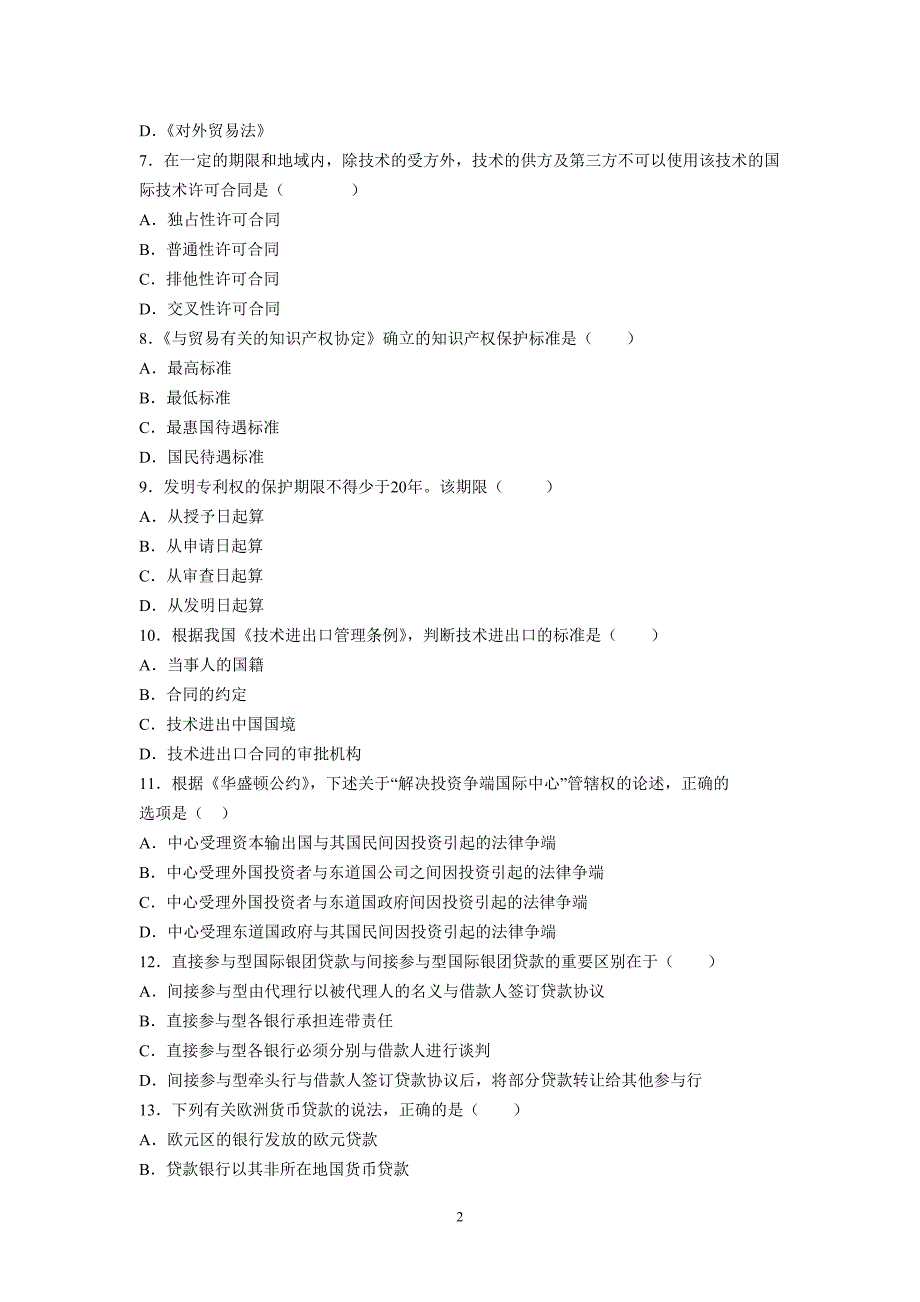 D．《对外贸易法》

7．在一定的期限和地域内，除技术的受方外，技术的供方及第三方不可以使用该技术的国际技术许可合同是（　　）

A．独占性许可合同

B．普通性许可合同

C．排他性许可合同

D．交叉性许可合同

8.《与贸易有关的知识产权协定》确立的知识产权保护标准是（　　）

A．最高标准

B．最低标准

C．最惠国待遇标准

D．国民待遇标准

9．发明专利权的保护期限不得少于20年。该期限（　　）

A．从授予日起算

B．从申请日起算

C．从审查日起算

D．从发明日起算

10．根据我国《技术进出口管理条例》，判断技术进出口的标准是（　　）

A．当事人的国籍

B．合同的约定

C．技术进出中国国境

D．技术进出口合同的审批机构

11．根据《华盛顿公约》，下述关于“解决投资争端国际中心”管辖权的论述，正确的选项是（　）

A．中心受理资本输出国与其国民间因投资引起的法律争端

B．中心受理外国投资者与东道国公司之间因投资引起的法律争端

C．中心受理外国投资者与东道国政府间因投资引起的法律争端

D．中心受理东道国政府与其国民间因投资引起的法律争端

12．直接参与型国际银团贷款与间接参与型国际银团贷款的重要区别在于（　　）

A．间接参与型由代理行以被代理人的名义与借款人签订贷款协议

B．直接参与型各银行承担连带责任

C．直接参与型各银行必须分别与借款人进行谈判

D．间接参与型牵头行与借款人签订贷款协议后，将部分贷款转让给其他参与行

13．下列有关欧洲货币贷款的说法，正确的是（　　）

A．欧元区的银行发放的欧元贷款

B．贷款银行以其非所在地国货币贷款

2